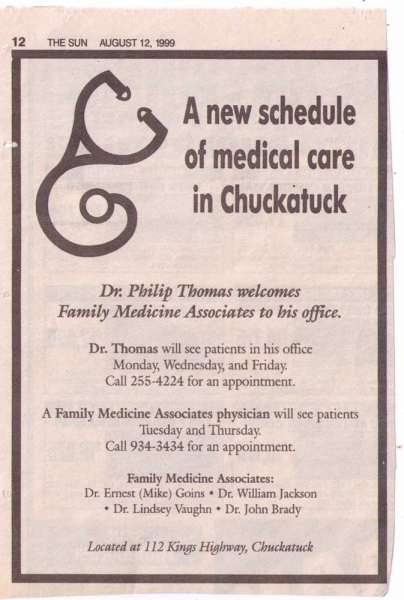 12 THE SUN AUGUST 12, 1999

A new schedule of medical care in Chuckatuck

Dr. Philip Thomas welcomes Family Medicine Associates to his office.

Dr. Thomas will see patients in his office Monday, Wednesday, and Friday. Call 255-4224 for an appointment.

A Family Medicine Associates physician will see patients Tuesday and Thursday. Call 934-3434 for an appointment.

Family Medicine Associates:
Dr. Ernest (Mike) Goins • Dr. William Jackson • Dr. Lindsey Vaughn • Dr. John Brady

Located at 112 Kings Highway, Chuckatuck